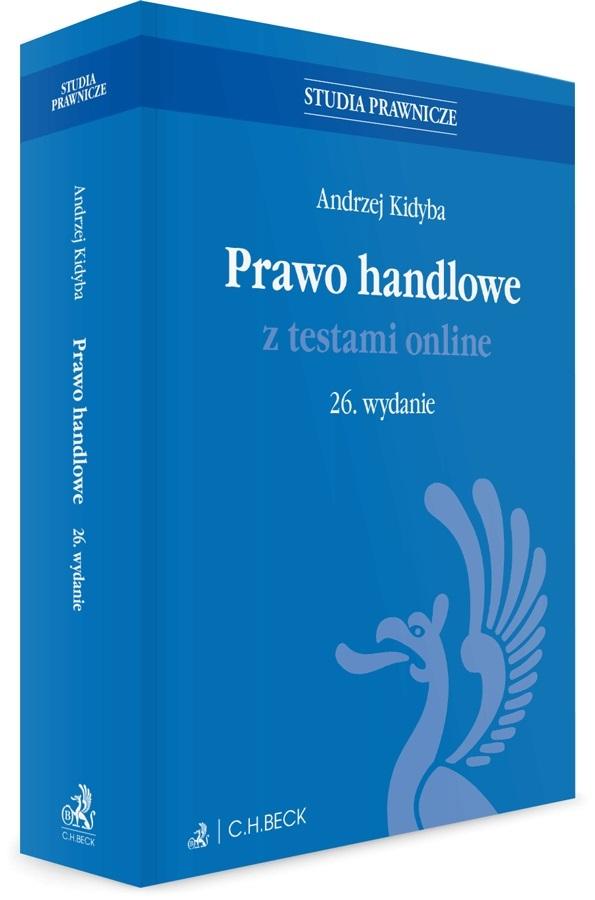 STUDIA PRAWNICZE

Andrzej Kidyba

Prawo handlowe

26. wydanie

C.H.BECK

STUDIA PRAWNICZE

Andrzej Kidyba

Prawo handlowe

z testami online

26. wydanie

C.H.BECK